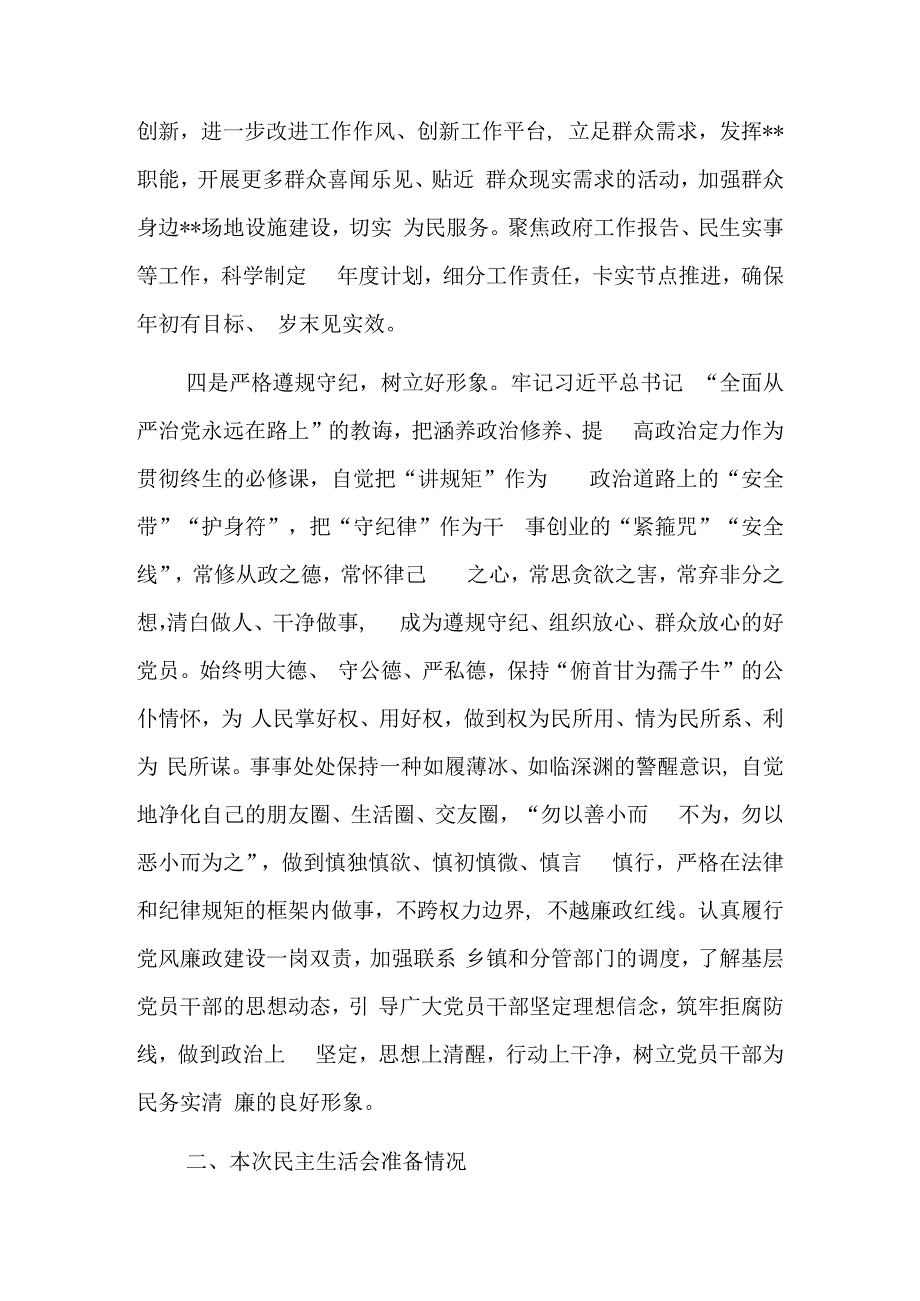 创新，进一步改进工作作风、创新工作平台，立足群众需求，发挥**职能，开展更多群众喜闻乐见、贴近 群众现实需求的活动，加强群众身边**场地设施建设，切实 为民服务。聚焦政府工作报告、民生实事等工作，科学制定 年度计划，细分工作责任，卡实节点推进，确保年初有目标、 岁末见实效。

四是严格遵规守纪，树立好形象。牢记习近平总书记 “全面从严治党永远在路上”的教诲，把涵养政治修养、提 高政治定力作为贯彻终生的必修课，自觉把“讲规矩”作为 政治道路上的“安全带”“护身符”，把“守纪律”作为干 事创业的“紧箍咒”“安全线”，常修从政之德，常怀律己 之心，常思贪欲之害，常弃非分之想，清白做人、干净做事， 成为遵规守纪、组织放心、群众放心的好党员。始终明大德、 守公德、严私德，保持“俯首甘为孺子牛”的公仆情怀，为 人民掌好权、用好权，做到权为民所用、情为民所系、利为 民所谋。事事处处保持一种如履薄冰、如临深渊的警醒意识，自觉地净化自己的朋友圈、生活圈、交友圈，“勿以善小而 不为，勿以恶小而为之”，做到慎独慎欲、慎初慎微、慎言 慎行，严格在法律和纪律规矩的框架内做事，不跨权力边界，不越廉政红线。认真履行党风廉政建设一岗双责，加强联系 乡镇和分管部门的调度，了解基层党员干部的思想动态，引 导广大党员干部坚定理想信念，筑牢拒腐防线，做到政治上 坚定，思想上清醒，行动上干净，树立党员干部为民务实清 廉的良好形象。

二、本次民主生活会准备情况